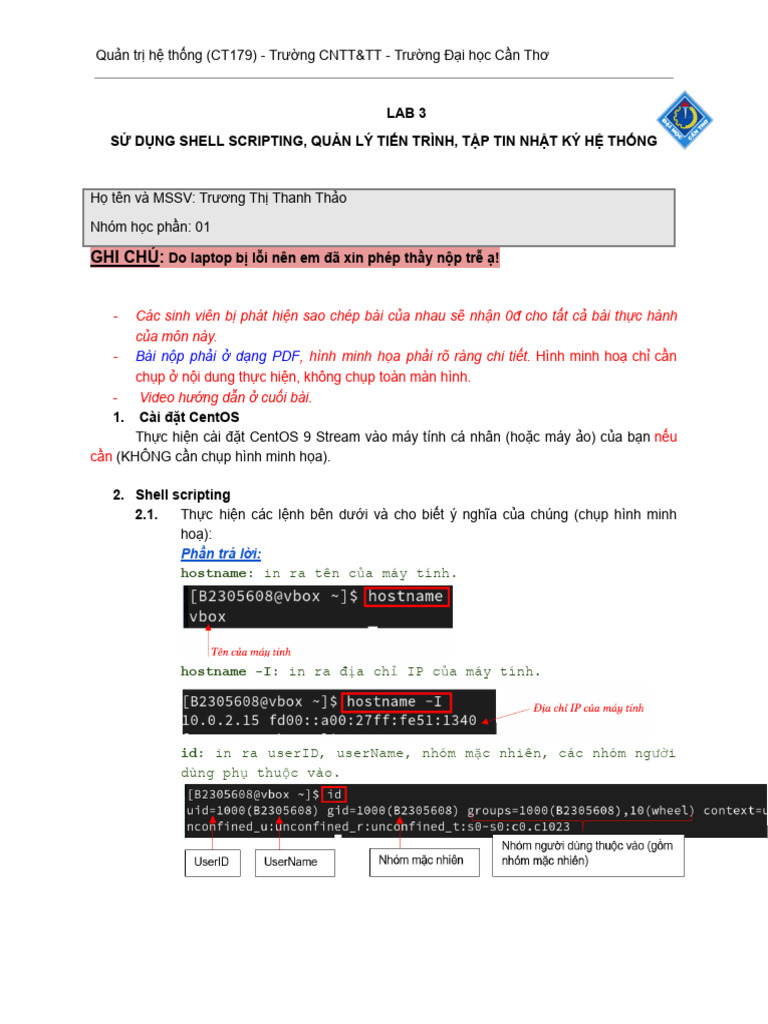 Quản trị hệ thống (CT179) - Trường CNTT&TT - Trường Đại học Cần Thơ

LAB 3

SỬ DỤNG SHELL SCRIPTING, QUẢN LÝ TIẾN TRÌNH, TẬP TIN NHẬT KÝ HỆ THỐNG

Họ tên và MSSV: Trương Thị Thanh Thảo

Nhóm học phần: 01

GHI CHÚ: Do laptop bị lỗi nên em đã xin phép thầy nộp trễ ạ!

- Các sinh viên bị phát hiện sao chép bài của nhau sẽ nhận 0đ cho tất cả bài thực hành của môn này.
- Bài nộp phải ở dạng PDF, hình minh họa phải rõ ràng chi tiết. Hình minh hoạ chỉ cần chụp ở nội dung thực hiện, không chụp toàn màn hình.
- Video hướng dẫn ở cuối bài.

1. Cài đặt CentOS

Thực hiện cài đặt CentOS 9 Stream vào máy tính cá nhân (hoặc máy ảo) của bạn nếu cần (KHÔNG cần chụp hình minh họa).

2. Shell scripting

2.1. Thực hiện các lệnh bên dưới và cho biết ý nghĩa của chúng (chụp hình minh hoạ):

Phần trả lời:

hostname: in ra tên của máy tính.

[B2305608@vbox ~]$ hostname
vbox

Tên của máy tính

hostname -I: in ra địa chỉ IP của máy tính.

[B2305608@vbox ~]$ hostname -I
10.0.2.15 fd00::a00:27ff:fe51:1340

Địa chỉ IP của máy tính

id: in ra userID, userName, nhóm mặc nhiên, các nhóm người dùng phụ thuộc vào.

[B2305608@vbox ~]$ id
uid=1000(B2305608) gid=1000(B2305608) groups=1000(B2305608),10(wheel) context=u
nconfined_u:unconfined_r:unconfined_t:s0-s0:c0.c1023

UserID

UserName

Nhóm mặc nhiên

Nhóm người dùng thuộc vào (gồm nhóm mặc nhiên)